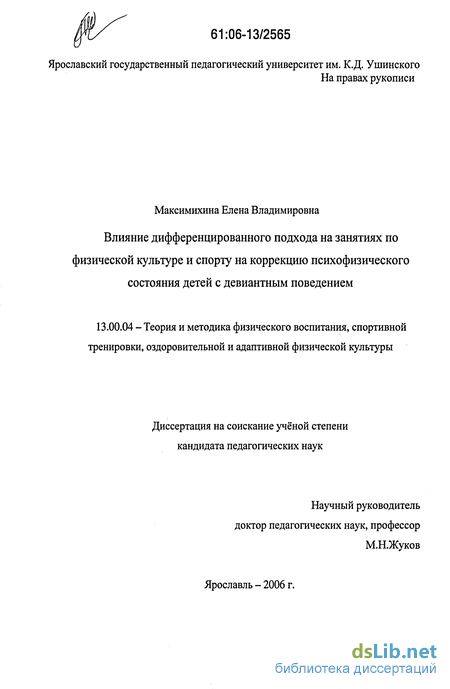 61:06-13/2565

Ярославский государственный педагогический университет им. К.Д. Ушинского

На правах рукописи

Максимихина Елена Владимировна

Влияние дифференцированного подхода на занятиях по физической культуре и спорту на коррекцию психофизического состояния детей с девиантным поведением

13.00.04 – Теория и методика физического воспитания, спортивной тренировки, оздоровительной и адаптивной физической культуры

Диссертация на соискание учёной степени кандидата педагогических наук

Научный руководитель
доктор педагогических наук, профессор
М.Н.Жуков

Ярославль – 2006 г.

dsLib.net
библиотека диссертаций